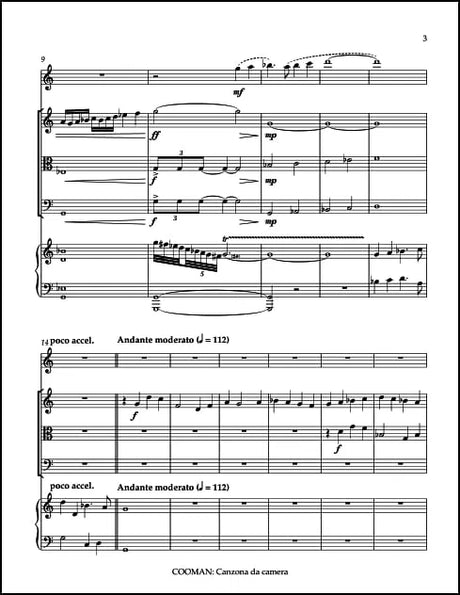 3

9

mf

ff

mp

3

f

mp

f

3

mp

tr

5

14 poco accel.

Andante moderato (♩ = 112)

f

f

poco accel.

Andante moderato (♩ = 112)

COOMAN: Canzona da camera